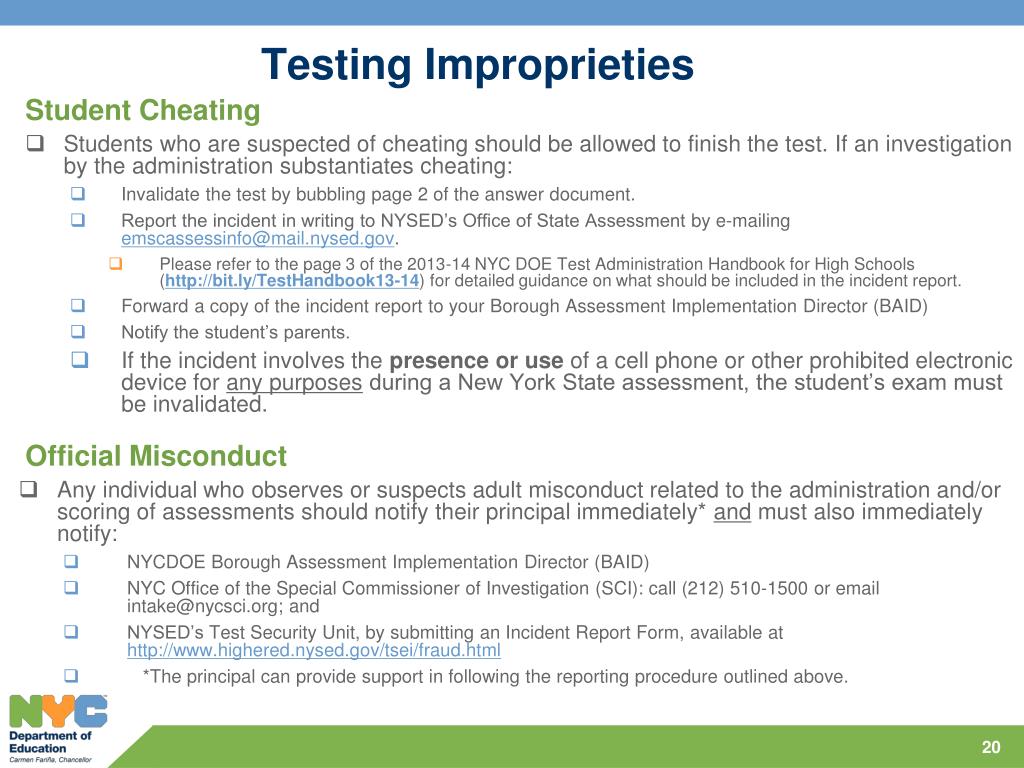 Testing Improprieties

Student Cheating

❑ Students who are suspected of cheating should be allowed to finish the test. If an investigation by the administration substantiates cheating:

❑ Invalidate the test by bubbling page 2 of the answer document.

❑ Report the incident in writing to NYSED's Office of State Assessment by e-mailing emscassessinfo@mail.nysed.gov.

❑ Please refer to the page 3 of the 2013-14 NYC DOE Test Administration Handbook for High Schools (http://bit.ly/TestHandbook13-14) for detailed guidance on what should be included in the incident report.

❑ Forward a copy of the incident report to your Borough Assessment Implementation Director (BAID)

❑ Notify the student's parents.

❑ If the incident involves the presence or use of a cell phone or other prohibited electronic device for any purposes during a New York State assessment, the student's exam must be invalidated.

Official Misconduct

❑ Any individual who observes or suspects adult misconduct related to the administration and/or scoring of assessments should notify their principal immediately* and must also immediately notify:

❑ NYCDOE Borough Assessment Implementation Director (BAID)

❑ NYC Office of the Special Commissioner of Investigation (SCI): call (212) 510-1500 or email intake@nycsci.org; and

❑ NYSED's Test Security Unit, by submitting an Incident Report Form, available at http://www.highered.nysed.gov/tsei/fraud.html

❑ *The principal can provide support in following the reporting procedure outlined above.

NYC Department of Education
Carmen Fariña, Chancellor

20